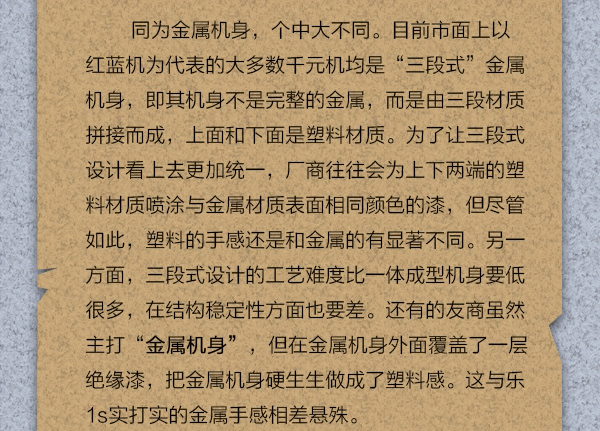 同为金属机身，个中大不同。目前市面上以红蓝机为代表的大多数千元机均是“三段式”金属机身，即其机身不是完整的金属，而是由三段材质拼接而成，上面和下面是塑料材质。为了让三段式设计看上去更加统一，厂商往往会为上下两端的塑料材质喷涂与金属材质表面相同颜色的漆，但尽管如此，塑料的手感还是和金属的有显著不同。另一方面，三段式设计的工艺难度比一体成型机身要低很多，在结构稳定性方面也要差。还有的友商虽然主打“金属机身”，但在金属机身外面覆盖了一层绝缘漆，把金属机身硬生生做成了塑料感。这与乐1s实打实的金属手感相差悬殊。